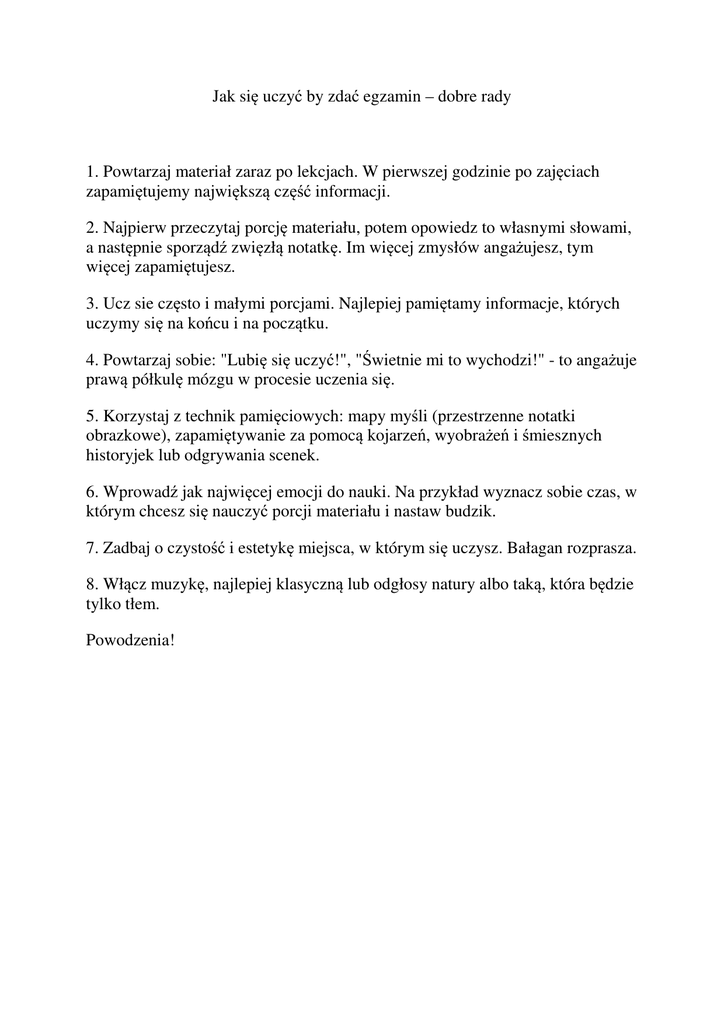 Jak się uczyć by zdać egzamin – dobre rady

1. Powtarzaj materiał zaraz po lekcjach. W pierwszej godzinie po zajęciach zapamiętujemy największą część informacji.

2. Najpierw przeczytaj porcję materiału, potem opowiedz to własnymi słowami, a następnie sporządź zwięzłą notatkę. Im więcej zmysłów angażujesz, tym więcej zapamiętujesz.

3. Ucz sie często i małymi porcjami. Najlepiej pamiętamy informacje, których uczymy się na końcu i na początku.

4. Powtarzaj sobie: "Lubię się uczyć!", "Świetnie mi to wychodzi!" - to angażuje prawą półkulę mózgu w procesie uczenia się.

5. Korzystaj z technik pamięciowych: mapy myśli (przestrzenne notatki obrazkowe), zapamiętywanie za pomocą kojarzeń, wyobrażeń i śmiesznych historyjek lub odgrywania scenek.

6. Wprowadź jak najwięcej emocji do nauki. Na przykład wyznacz sobie czas, w którym chcesz się nauczyć porcji materiału i nastaw budzik.

7. Zadbaj o czystość i estetykę miejsca, w którym się uczysz. Bałagan rozprasza.

8. Włącz muzykę, najlepiej klasyczną lub odgłosy natury albo taką, która będzie tylko tłem.

Powodzenia!